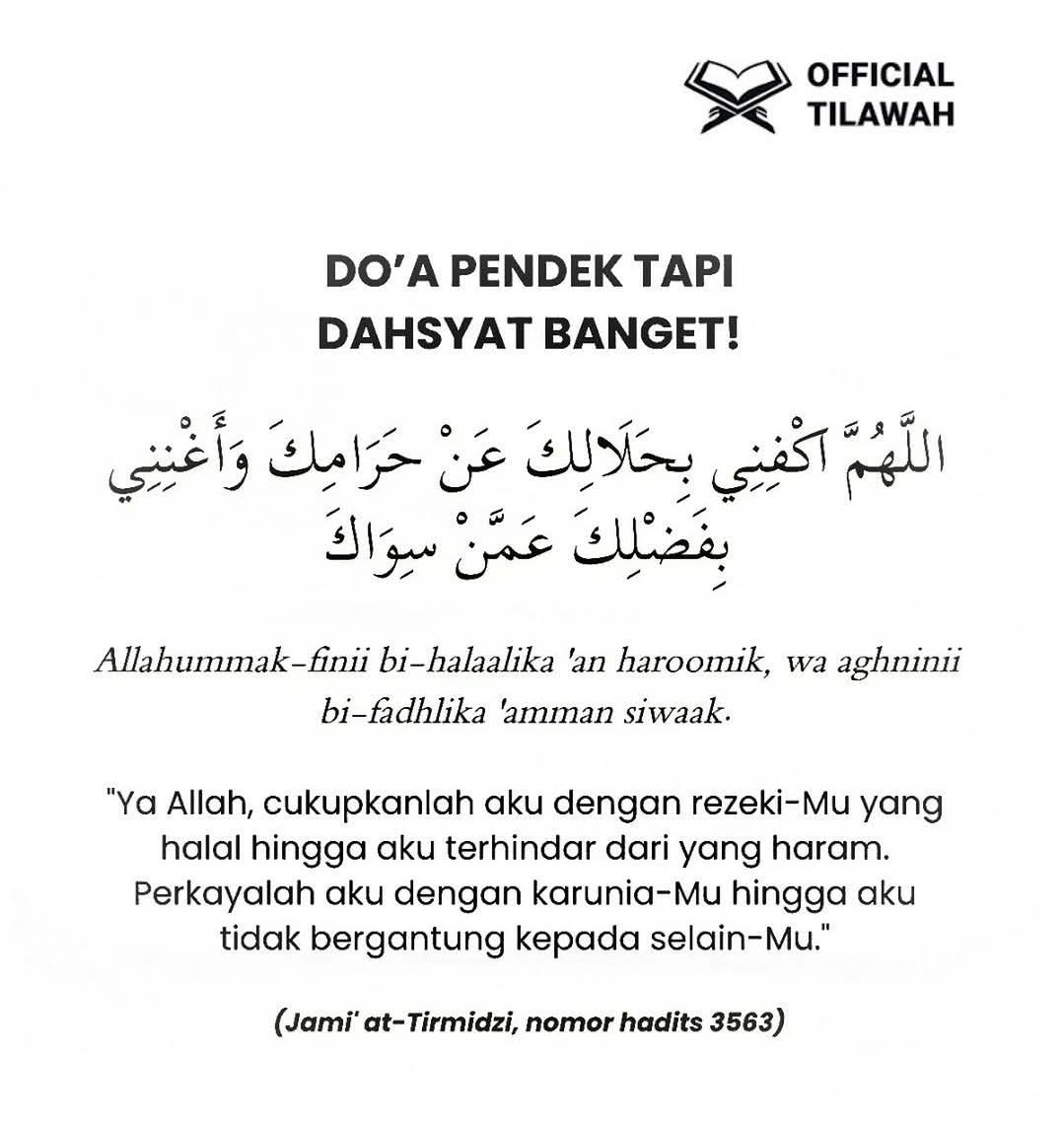 OFFICIAL
TILAWAH

DO'A PENDEK TAPI
DAHSYAT BANGET!

اللَّهُمَّ اكْفِنِي بِحَلَالِكَ عَنْ حَرَامِكَ وَأَغْنِنِي بِفَضْلِكَ عَمَّنْ سِوَاكَ

Allahummak-finii bi-halaalika 'an haroomik, wa aghninii bi-fadhlika 'amman siwaak.

"Ya Allah, cukupkanlah aku dengan rezeki-Mu yang halal hingga aku terhindar dari yang haram. Perkayalah aku dengan karunia-Mu hingga aku tidak bergantung kepada selain-Mu."

(Jami' at-Tirmidzi, nomor hadits 3563)